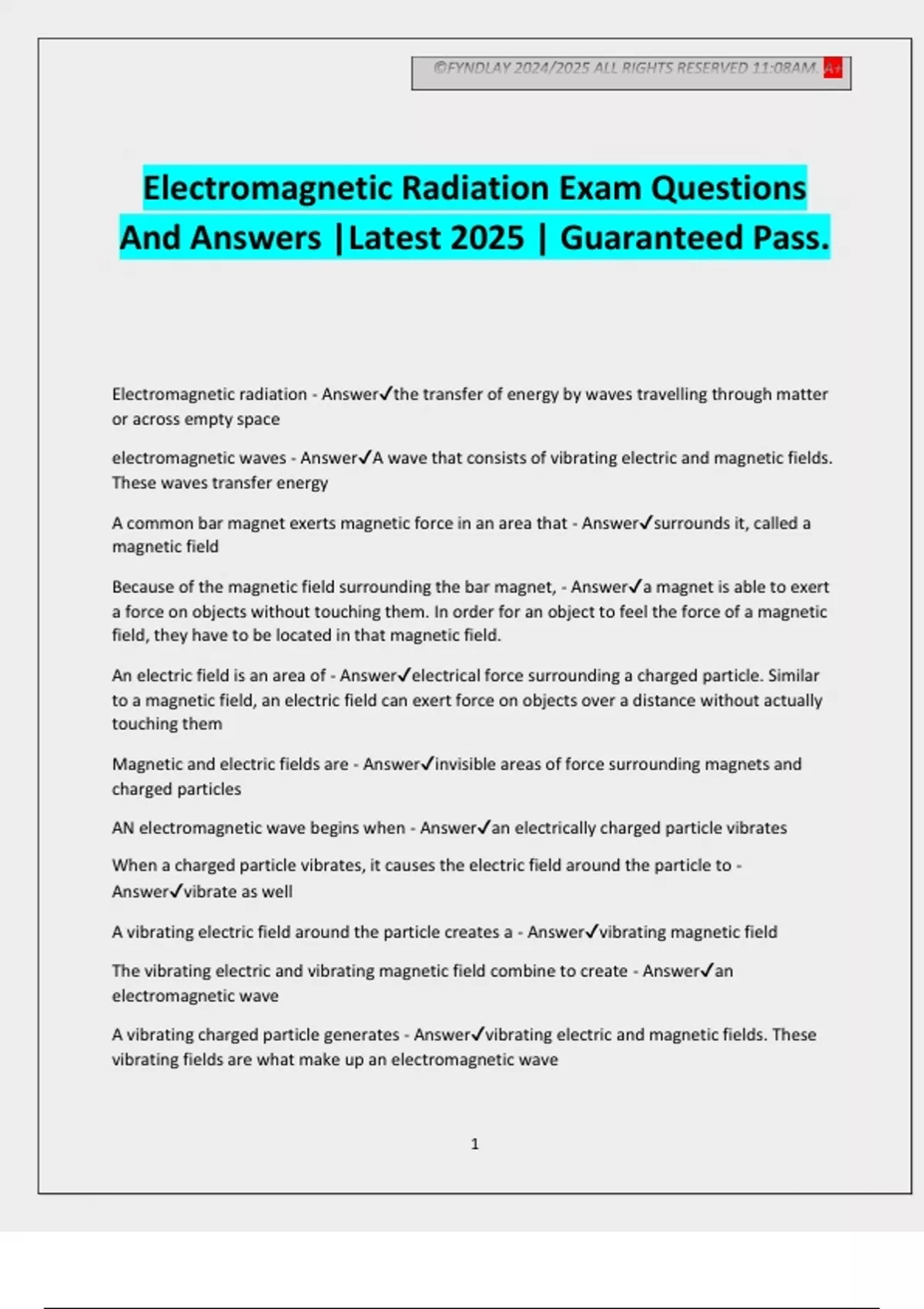 ©FYNDLAY 2024/2025 ALL RIGHTS RESERVED 11:08AM. A+

Electromagnetic Radiation Exam Questions And Answers |Latest 2025 | Guaranteed Pass.

Electromagnetic radiation - Answer✓the transfer of energy by waves travelling through matter or across empty space

electromagnetic waves - Answer✓A wave that consists of vibrating electric and magnetic fields. These waves transfer energy

A common bar magnet exerts magnetic force in an area that - Answer✓surrounds it, called a magnetic field

Because of the magnetic field surrounding the bar magnet, - Answer✓a magnet is able to exert a force on objects without touching them. In order for an object to feel the force of a magnetic field, they have to be located in that magnetic field.

An electric field is an area of - Answer✓electrical force surrounding a charged particle. Similar to a magnetic field, an electric field can exert force on objects over a distance without actually touching them

Magnetic and electric fields are - Answer✓invisible areas of force surrounding magnets and charged particles

AN electromagnetic wave begins when - Answer✓an electrically charged particle vibrates

When a charged particle vibrates, it causes the electric field around the particle to - Answer✓vibrate as well

A vibrating electric field around the particle creates a - Answer✓vibrating magnetic field

The vibrating electric and vibrating magnetic field combine to create - Answer✓an electromagnetic wave

A vibrating charged particle generates - Answer✓vibrating electric and magnetic fields. These vibrating fields are what make up an electromagnetic wave

1